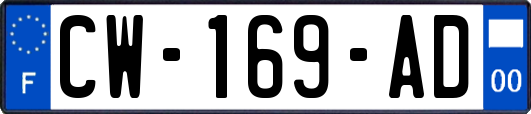 F
CW-169-AD
00